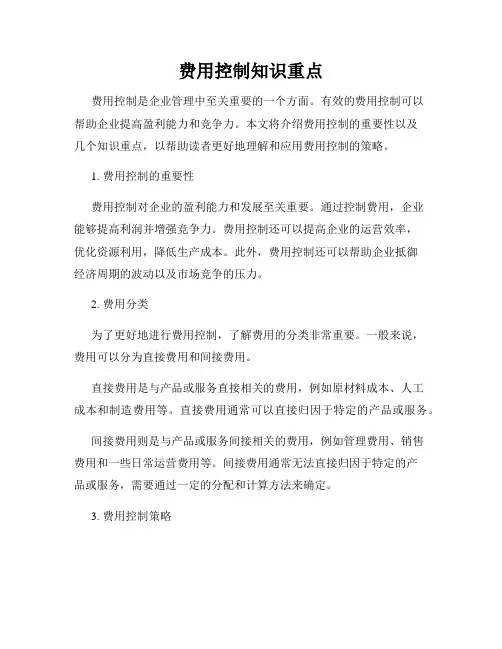 费用控制知识重点

费用控制是企业管理中至关重要的一个方面。有效的费用控制可以帮助企业提高盈利能力和竞争力。本文将介绍费用控制的重要性以及几个知识重点，以帮助读者更好地理解和应用费用控制的策略。

1. 费用控制的重要性

费用控制对企业的盈利能力和发展至关重要。通过控制费用，企业能够提高利润并增强竞争力。费用控制还可以提高企业的运营效率，优化资源利用，降低生产成本。此外，费用控制还可以帮助企业抵御经济周期的波动以及市场竞争的压力。

2. 费用分类

为了更好地进行费用控制，了解费用的分类非常重要。一般来说，费用可以分为直接费用和间接费用。

直接费用是与产品或服务直接相关的费用，例如原材料成本、人工成本和制造费用等。直接费用通常可以直接归因于特定的产品或服务。

间接费用则是与产品或服务间接相关的费用，例如管理费用、销售费用和一些日常运营费用等。间接费用通常无法直接归因于特定的产品或服务，需要通过一定的分配和计算方法来确定。

3. 费用控制策略